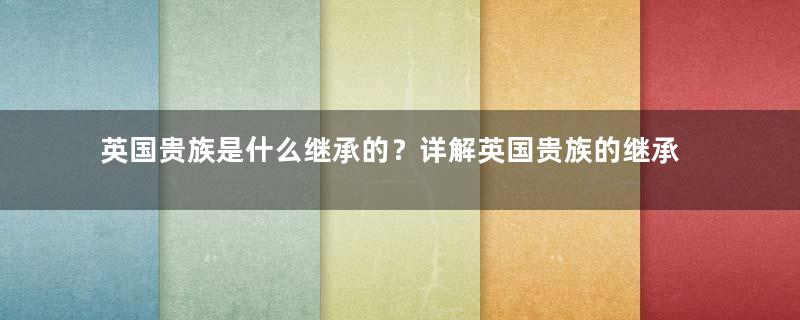 英国贵族是什么继承的？详解英国贵族的继承